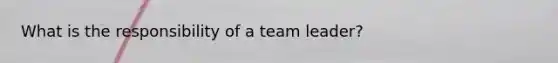 What is the responsibility of a team leader?